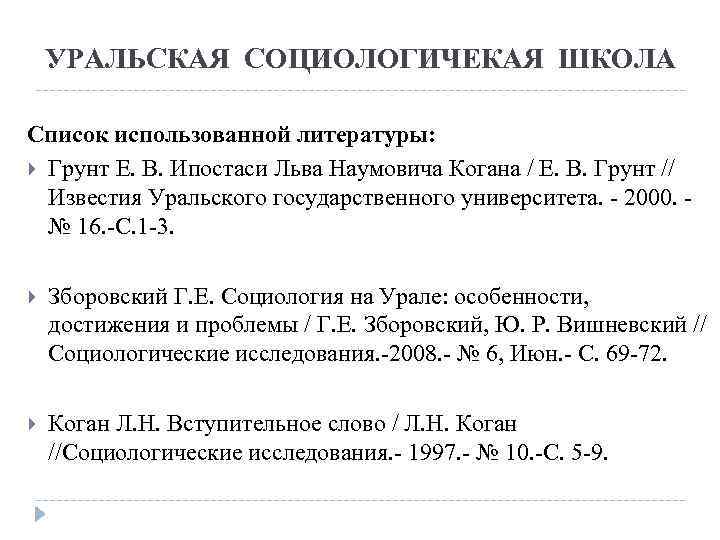 УРАЛЬСКАЯ СОЦИОЛОГИЧЕКАЯ ШКОЛА

Список использованной литературы:

Грунт Е. В. Ипостаси Льва Наумовича Когана / Е. В. Грунт // Известия Уральского государственного университета. - 2000. - № 16.-С.1-3.

Зборовский Г.Е. Социология на Урале: особенности, достижения и проблемы / Г.Е. Зборовский, Ю. Р. Вишневский // Социологические исследования.-2008.- № 6, Июн.- С. 69-72.

Коган Л.Н. Вступительное слово / Л.Н. Коган //Социологические исследования.- 1997.- № 10.-С. 5-9.